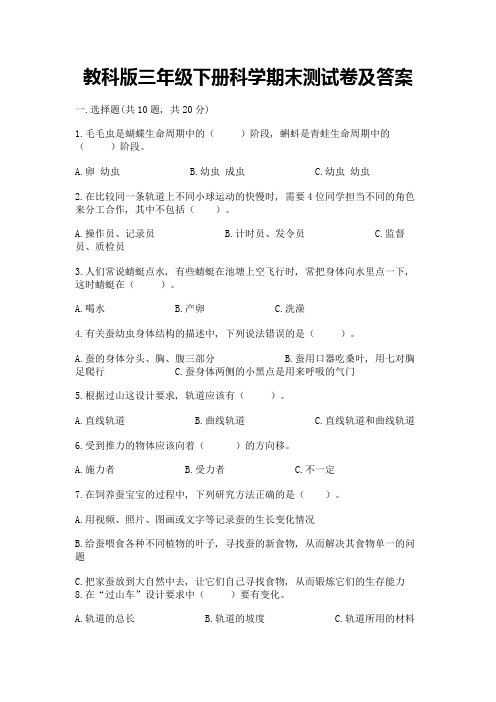 教科版三年级下册科学期末测试卷及答案

一.选择题(共10题，共20分)

1.毛毛虫是蝴蝶生命周期中的（　　）阶段，蝌蚪是青蛙生命周期中的（　　）阶段。

A.卵 幼虫　　B.幼虫 成虫　　C.幼虫 幼虫

2.在比较同一条轨道上不同小球运动的快慢时，需要4位同学担当不同的角色来分工合作，其中不包括（　　）。

A.操作员、记录员　　B.计时员、发令员　　C.监督员、质检员

3.人们常说蜻蜓点水，有些蜻蜓在池塘上空飞行时，常把身体向水里点一下，这时蜻蜓在（　　）。

A.喝水　　B.产卵　　C.洗澡

4.有关蚕幼虫身体结构的描述中，下列说法错误的是（　　）。

A.蚕的身体分头、胸、腹三部分　　B.蚕用口器吃桑叶，用七对胸足爬行　　C.蚕身体两侧的小黑点是用来呼吸的气门

5.根据过山这设计要求，轨道应该有（　　）。

A.直线轨道　　B.曲线轨道　　C.直线轨道和曲线轨道

6.受到推力的物体应该向着（　　）的方向移。

A.施力者　　B.受力者　　C.不一定

7.在饲养蚕宝宝的过程中，下列研究方法正确的是（　　）。

A.用视频、照片、图画或文字等记录蚕的生长变化情况

B.给蚕喂食各种不同植物的叶子，寻找蚕的新食物，从而解决其食物单一的问题

C.把家蚕放到大自然中去，让它们自己寻找食物，从而锻炼它们的生存能力
8.在“过山车”设计要求中（　　）要有变化。

A.轨道的总长　　B.轨道的坡度　　C.轨道所用的材料